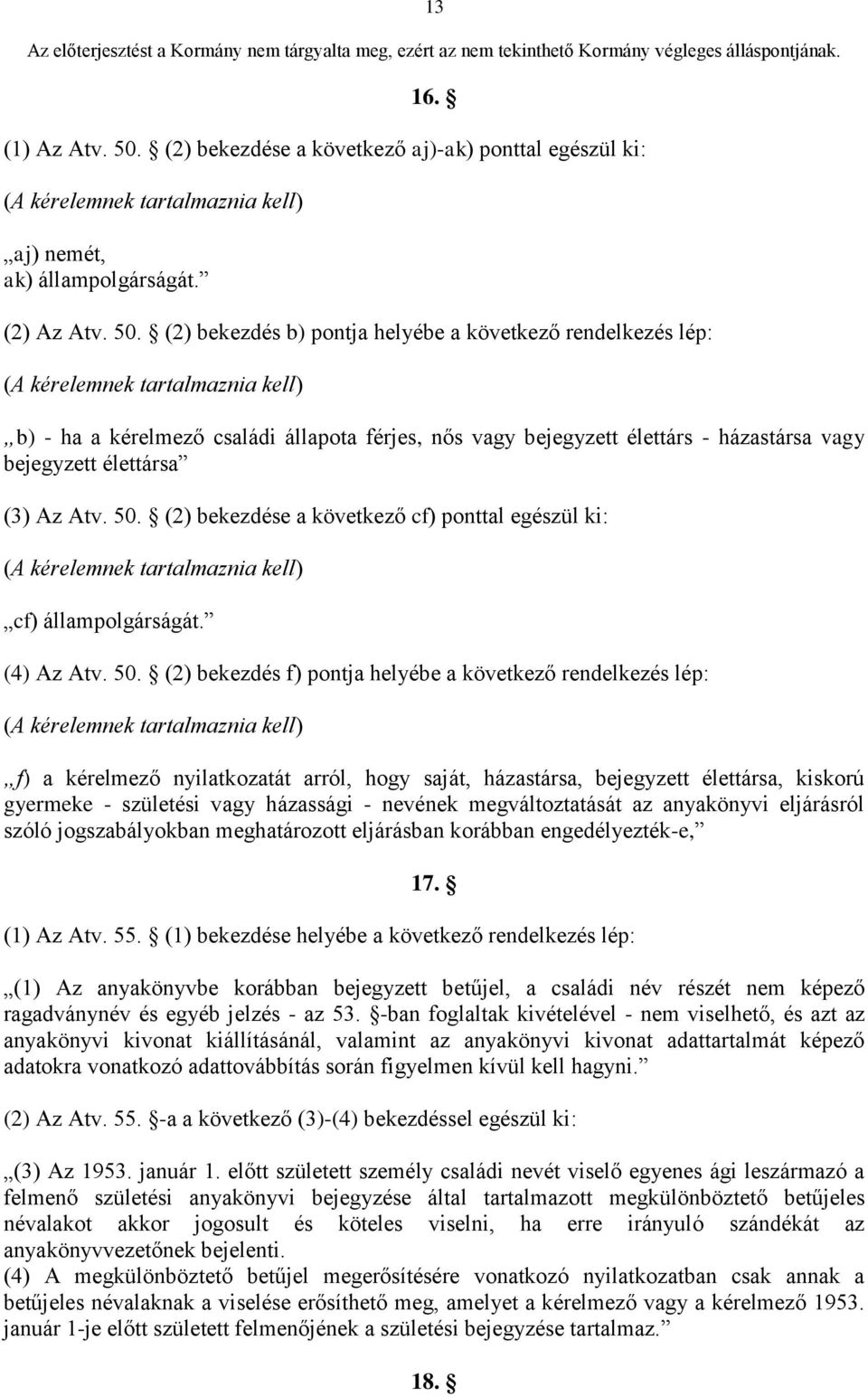 13

Az előterjesztést a Kormány nem tárgyalta meg, ezért az nem tekinthető Kormány végleges álláspontjának.

16. §

(1) Az Atv. 50. § (2) bekezdése a következő aj)-ak) ponttal egészül ki:

(A kérelemnek tartalmaznia kell)

„aj) nemét,
ak) állampolgárságát.”

(2) Az Atv. 50. § (2) bekezdés b) pontja helyébe a következő rendelkezés lép:

(A kérelemnek tartalmaznia kell)

„b) - ha a kérelmező családi állapota férjes, nős vagy bejegyzett élettárs - házastársa vagy bejegyzett élettársa”

(3) Az Atv. 50. § (2) bekezdése a következő cf) ponttal egészül ki:

(A kérelemnek tartalmaznia kell)

„cf) állampolgárságát.”

(4) Az Atv. 50. § (2) bekezdés f) pontja helyébe a következő rendelkezés lép:

(A kérelemnek tartalmaznia kell)

„f) a kérelmező nyilatkozatát arról, hogy saját, házastársa, bejegyzett élettársa, kiskorú gyermeke - születési vagy házassági - nevének megváltoztatását az anyakönyvi eljárásról szóló jogszabályokban meghatározott eljárásban korábban engedélyezték-e,”

17. §

(1) Az Atv. 55. § (1) bekezdése helyébe a következő rendelkezés lép:

„(1) Az anyakönyvbe korábban bejegyzett betűjel, a családi név részét nem képező ragadványnév és egyéb jelzés - az 53. §-ban foglaltak kivételével - nem viselhető, és azt az anyakönyvi kivonat kiállításánál, valamint az anyakönyvi kivonat adattartalmát képező adatokra vonatkozó adattovábbítás során figyelmen kívül kell hagyni.”

(2) Az Atv. 55. §-a a következő (3)-(4) bekezdéssel egészül ki:

„(3) Az 1953. január 1. előtt született személy családi nevét viselő egyenes ági leszármazó a felmenő születési anyakönyvi bejegyzése által tartalmazott megkülönböztető betűjeles névalakot akkor jogosult és köteles viselni, ha erre irányuló szándékát az anyakönyvvezetőnek bejelenti.
(4) A megkülönböztető betűjel megerősítésére vonatkozó nyilatkozatban csak annak a betűjeles névalaknak a viselése erősíthető meg, amelyet a kérelmező vagy a kérelmező 1953. január 1-je előtt született felmenőjének a születési bejegyzése tartalmaz.”

18. §